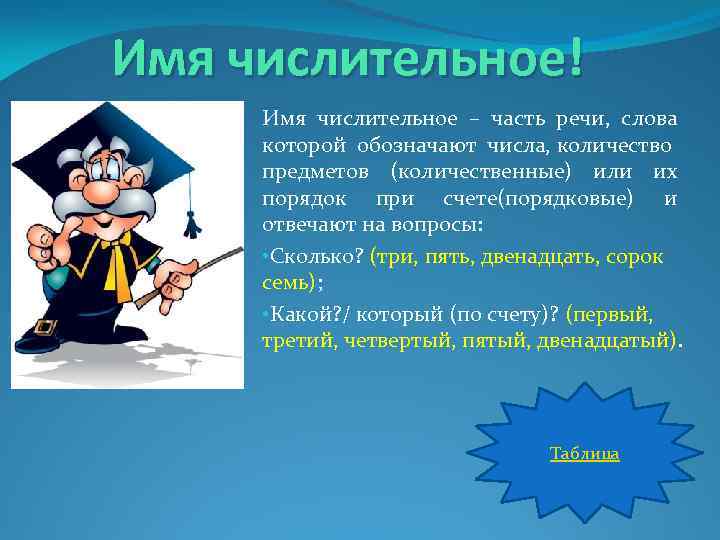 Имя числительное!

Имя числительное – часть речи, слова которой обозначают числа, количество предметов (количественные) или их порядок при счете(порядковые) и отвечают на вопросы:

•Сколько? (три, пять, двенадцать, сорок семь);

•Какой?/ который (по счету)? (первый, третий, четвертый, пятый, двенадцатый).

Таблица